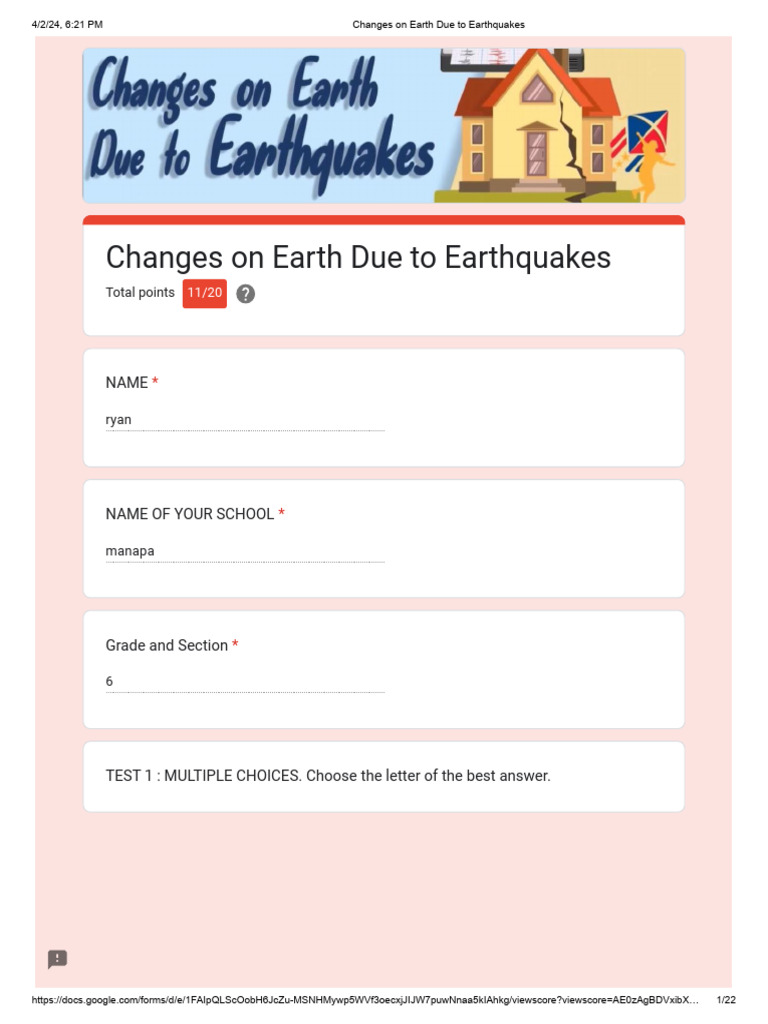 4/2/24, 6:21 PM

Changes on Earth Due to Earthquakes

Changes on Earth Due to Earthquakes

Changes on Earth Due to Earthquakes

Total points 11/20 ?

NAME *

ryan

NAME OF YOUR SCHOOL *

manapa

Grade and Section *

6

TEST 1 : MULTIPLE CHOICES. Choose the letter of the best answer.

https://docs.google.com/forms/d/e/1FAIpQLScOobH6JcZu-MSNHMywp5WVf3oecxjJIJW7puwNnaa5kIAhkg/viewscore?viewscore=AE0zAgBDVxibX... 1/22